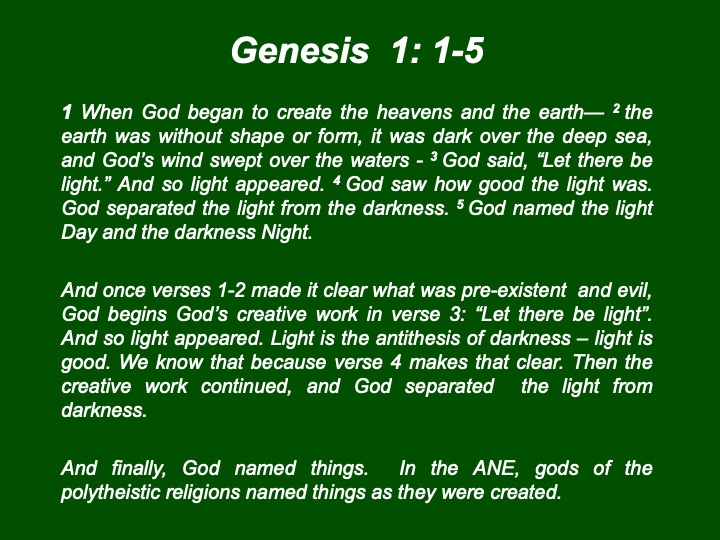 Genesis 1: 1-5

1 When God began to create the heavens and the earth— $^2$ the earth was without shape or form, it was dark over the deep sea, and God's wind swept over the waters - $^3$ God said, "Let there be light." And so light appeared. $^4$ God saw how good the light was. God separated the light from the darkness. $^5$ God named the light Day and the darkness Night.

And once verses 1-2 made it clear what was pre-existent and evil, God begins God's creative work in verse 3: "Let there be light". And so light appeared. Light is the antithesis of darkness – light is good. We know that because verse 4 makes that clear. Then the creative work continued, and God separated the light from darkness.

And finally, God named things. In the ANE, gods of the polytheistic religions named things as they were created.